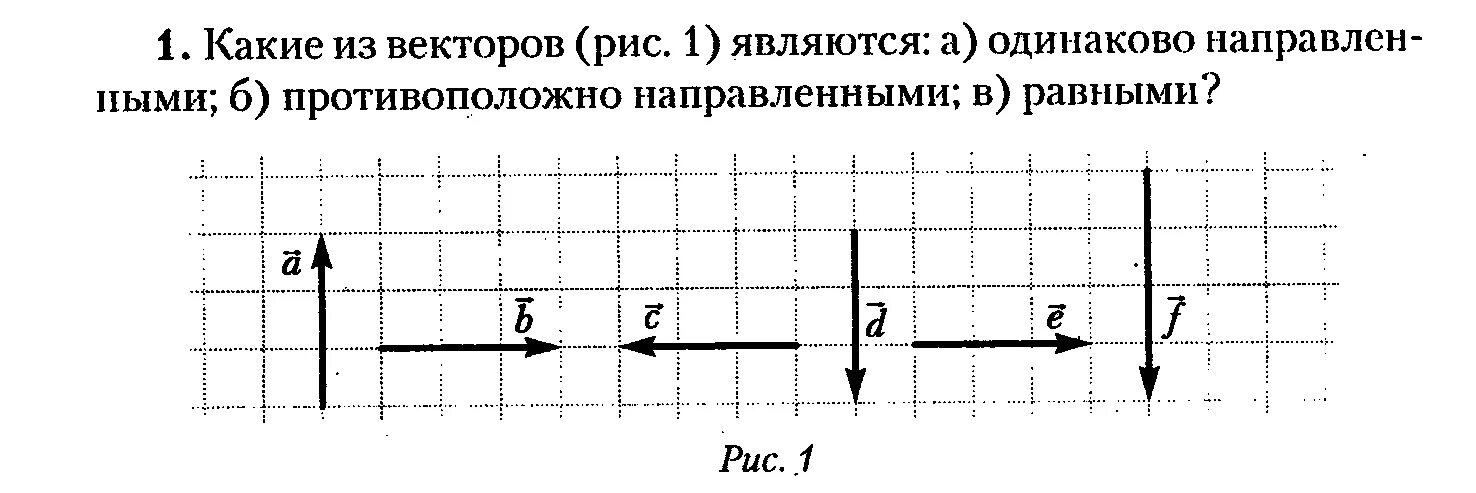 1. Какие из векторов (рис. 1) являются: а) одинаково направленными; б) противоположно направленными; в) равными?

$\vec{a}$

$\vec{b}$

$\vec{c}$

$\vec{d}$

$\vec{e}$

$\vec{f}$

Рис. 1